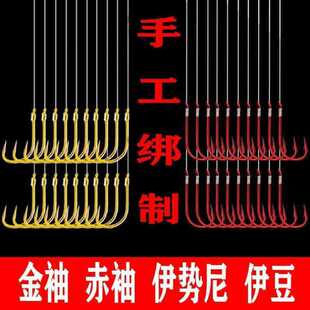 手工绑制

金袖 赤袖 伊势尼 伊豆